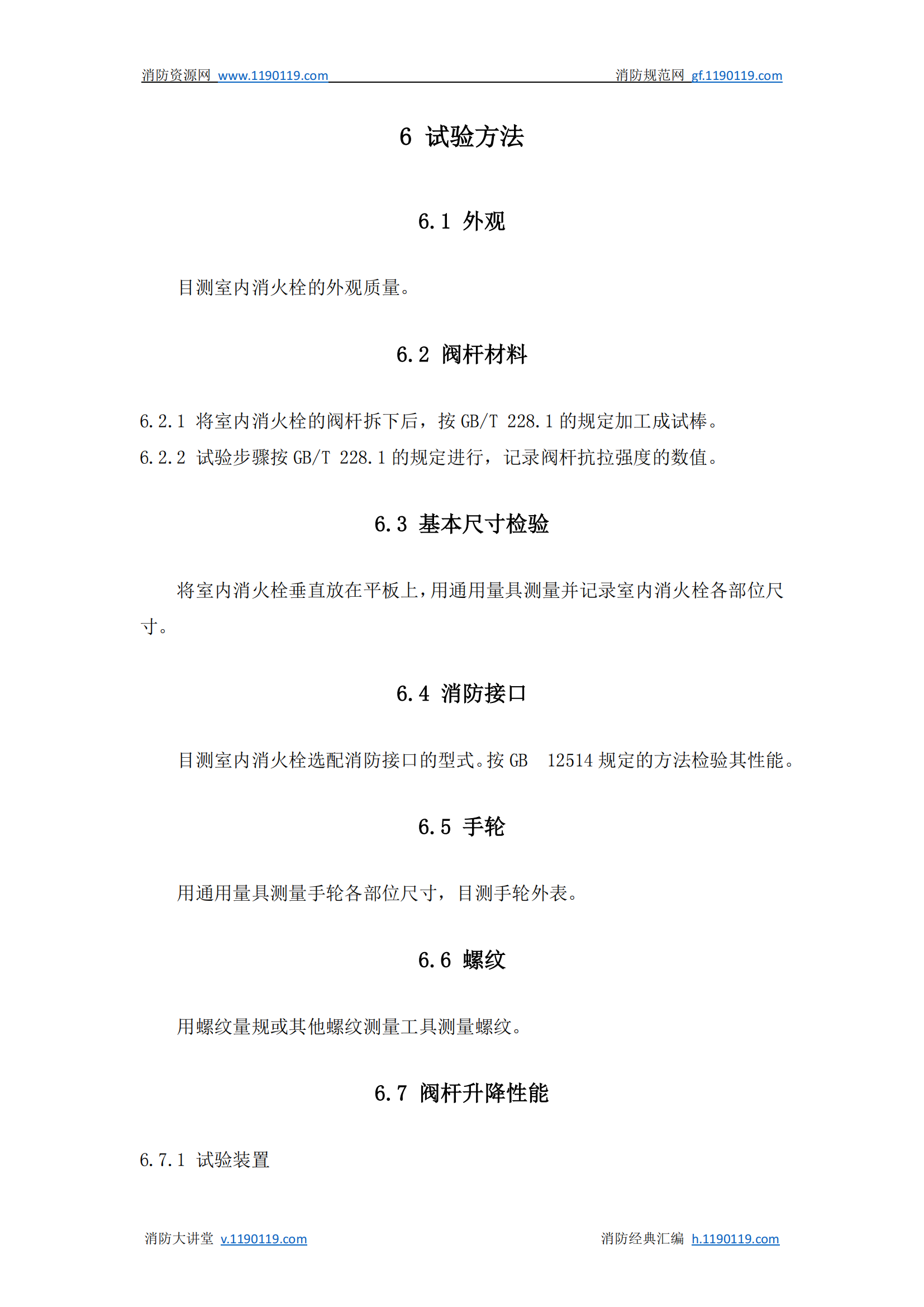 消防资源网 www.1190119.com 消防规范网 gf.1190119.com

6 试验方法

6.1 外观

目测室内消火栓的外观质量。

6.2 阀杆材料

6.2.1 将室内消火栓的阀杆拆下后，按 GB/T 228.1 的规定加工成试棒。

6.2.2 试验步骤按 GB/T 228.1 的规定进行，记录阀杆抗拉强度的数值。

6.3 基本尺寸检验

将室内消火栓垂直放在平板上，用通用量具测量并记录室内消火栓各部位尺寸。

6.4 消防接口

目测室内消火栓选配消防接口的型式。按 GB 12514 规定的方法检验其性能。

6.5 手轮

用通用量具测量手轮各部位尺寸，目测手轮外表。

6.6 螺纹

用螺纹量规或其他螺纹测量工具测量螺纹。

6.7 阀杆升降性能

6.7.1 试验装置

消防大讲堂 v.1190119.com 消防经典汇编 h.1190119.com